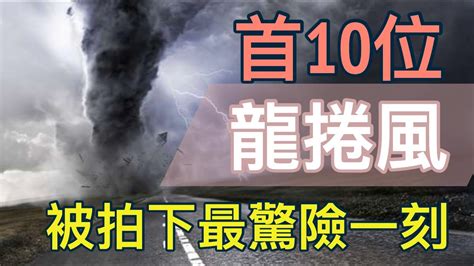 首10位

龍捲風

被拍下最驚險一刻